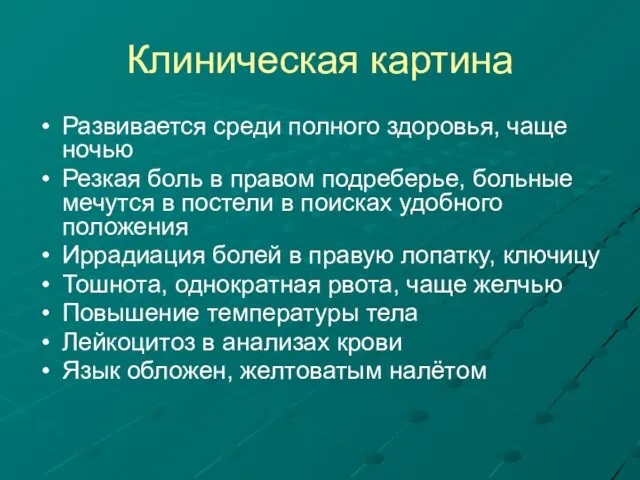 Клиническая картина

• Развивается среди полного здоровья, чаще ночью
• Резкая боль в правом подреберье, больные мечутся в постели в поисках удобного положения
• Иррадиация болей в правую лопатку, ключицу
• Тошнота, однократная рвота, чаще желчью
• Повышение температуры тела
• Лейкоцитоз в анализах крови
• Язык обложен, желтоватым налётом